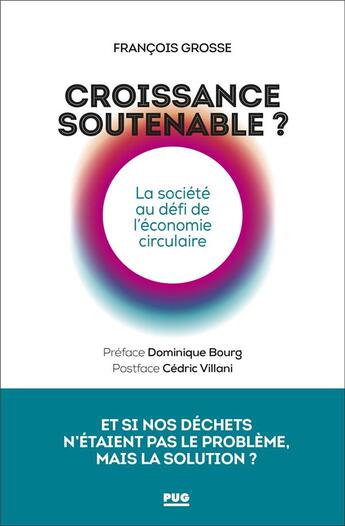 FRANÇOIS GROSSE

CROISSANCE SOUTENABLE ?

La société au défi de l'économie circulaire

Préface Dominique Bourg
Postface Cédric Villani

ET SI NOS DÉCHETS N'ÉTAIENT PAS LE PROBLÈME, MAIS LA SOLUTION ?

PUG